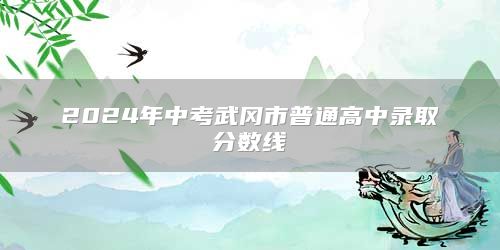 2024年中考武冈市普通高中录取分数线